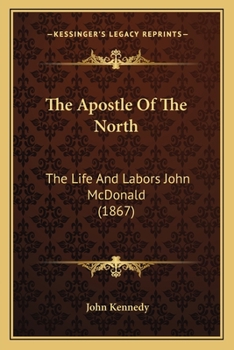 —KESSINGER'S LEGACY REPRINTS—

The Apostle Of The North

The Life And Labors John McDonald (1867)

John Kennedy